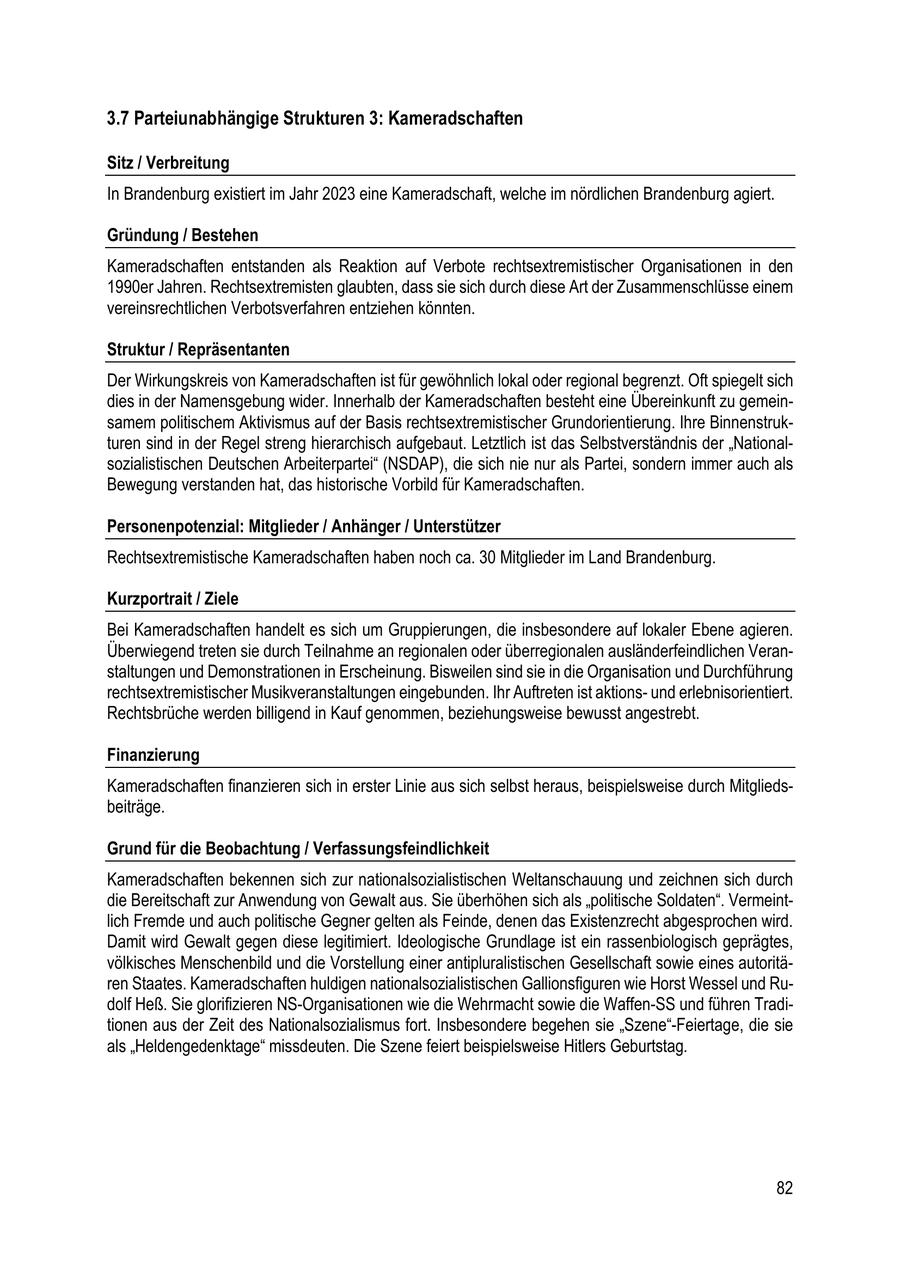 3.7 Parteiunabhängige Strukturen 3: Kameradschaften

Sitz / Verbreitung

In Brandenburg existiert im Jahr 2023 eine Kameradschaft, welche im nördlichen Brandenburg agiert.

Gründung / Bestehen

Kameradschaften entstanden als Reaktion auf Verbote rechtsextremistischer Organisationen in den 1990er Jahren. Rechtsextremisten glaubten, dass sie sich durch diese Art der Zusammenschlüsse einem vereinsrechtlichen Verbotsverfahren entziehen könnten.

Struktur / Repräsentanten

Der Wirkungskreis von Kameradschaften ist für gewöhnlich lokal oder regional begrenzt. Oft spiegelt sich dies in der Namensgebung wider. Innerhalb der Kameradschaften besteht eine Übereinkunft zu gemeinsamem politischem Aktivismus auf der Basis rechtsextremistischer Grundorientierung. Ihre Binnenstrukturen sind in der Regel streng hierarchisch aufgebaut. Letztlich ist das Selbstverständnis der „Nationalsozialistischen Deutschen Arbeiterpartei“ (NSDAP), die sich nie nur als Partei, sondern immer auch als Bewegung verstanden hat, das historische Vorbild für Kameradschaften.

Personenpotenzial: Mitglieder / Anhänger / Unterstützer

Rechtsextremistische Kameradschaften haben noch ca. 30 Mitglieder im Land Brandenburg.

Kurzportrait / Ziele

Bei Kameradschaften handelt es sich um Gruppierungen, die insbesondere auf lokaler Ebene agieren. Überwiegend treten sie durch Teilnahme an regionalen oder überregionalen ausländerfeindlichen Veranstaltungen und Demonstrationen in Erscheinung. Bisweilen sind sie in die Organisation und Durchführung rechtsextremistischer Musikveranstaltungen eingebunden. Ihr Auftreten ist aktions- und erlebnisorientiert. Rechtsbrüche werden billigend in Kauf genommen, beziehungsweise bewusst angestrebt.

Finanzierung

Kameradschaften finanzieren sich in erster Linie aus sich selbst heraus, beispielsweise durch Mitgliedsbeiträge.

Grund für die Beobachtung / Verfassungsfeindlichkeit

Kameradschaften bekennen sich zur nationalsozialistischen Weltanschauung und zeichnen sich durch die Bereitschaft zur Anwendung von Gewalt aus. Sie überhöhen sich als „politische Soldaten“. Vermeintlich Fremde und auch politische Gegner gelten als Feinde, denen das Existenzrecht abgesprochen wird. Damit wird Gewalt gegen diese legitimiert. Ideologische Grundlage ist ein rassenbiologisch geprägtes, völkisches Menschenbild und die Vorstellung einer antipluralistischen Gesellschaft sowie eines autoritären Staates. Kameradschaften huldigen nationalsozialistischen Gallionsfiguren wie Horst Wessel und Rudolf Heß. Sie glorifizieren NS-Organisationen wie die Wehrmacht sowie die Waffen-SS und führen Traditionen aus der Zeit des Nationalsozialismus fort. Insbesondere begehen sie „Szene“-Feiertage, die sie als „Heldengedenktage“ missdeuten. Die Szene feiert beispielsweise Hitlers Geburtstag.

82